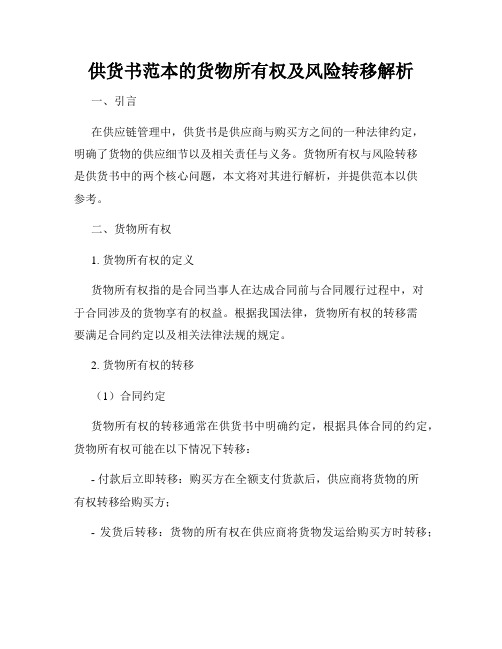 供货书范本的货物所有权及风险转移解析

一、引言

在供应链管理中，供货书是供应商与购买方之间的一种法律约定，明确了货物的供应细节以及相关责任与义务。货物所有权与风险转移是供货书中的两个核心问题，本文将对其进行解析，并提供范本以供参考。

二、货物所有权

1. 货物所有权的定义

货物所有权指的是合同当事人在达成合同前与合同履行过程中，对于合同涉及的货物享有的权益。根据我国法律，货物所有权的转移需要满足合同约定以及相关法律法规的规定。

2. 货物所有权的转移

（1）合同约定

货物所有权的转移通常在供货书中明确约定，根据具体合同的约定，货物所有权可能在以下情况下转移：

- 付款后立即转移：购买方在全额支付货款后，供应商将货物的所有权转移给购买方；

- 发货后转移：货物的所有权在供应商将货物发运给购买方时转移；